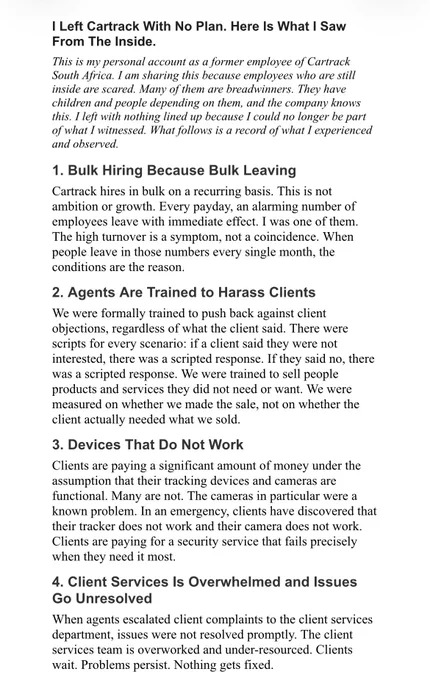 I Left Cartrack With No Plan. Here Is What I Saw From The Inside.

This is my personal account as a former employee of Cartrack South Africa. I am sharing this because employees who are still inside are scared. Many of them are breadwinners. They have children and people depending on them, and the company knows this. I left with nothing lined up because I could no longer be part of what I witnessed. What follows is a record of what I experienced and observed.

1. Bulk Hiring Because Bulk Leaving

Cartrack hires in bulk on a recurring basis. This is not ambition or growth. Every payday, an alarming number of employees leave with immediate effect. I was one of them. The high turnover is a symptom, not a coincidence. When people leave in those numbers every single month, the conditions are the reason.

2. Agents Are Trained to Harass Clients

We were formally trained to push back against client objections, regardless of what the client said. There were scripts for every scenario: if a client said they were not interested, there was a scripted response. If they said no, there was a scripted response. We were trained to sell people products and services they did not need or want. We were measured on whether we made the sale, not on whether the client actually needed what we sold.

3. Devices That Do Not Work

Clients are paying a significant amount of money under the assumption that their tracking devices and cameras are functional. Many are not. The cameras in particular were a known problem. In an emergency, clients have discovered that their tracker does not work and their camera does not work. Clients are paying for a security service that fails precisely when they need it most.

4. Client Services Is Overwhelmed and Issues Go Unresolved

When agents escalated client complaints to the client services department, issues were not resolved promptly. The client services team is overworked and under-resourced. Clients wait. Problems persist. Nothing gets fixed.